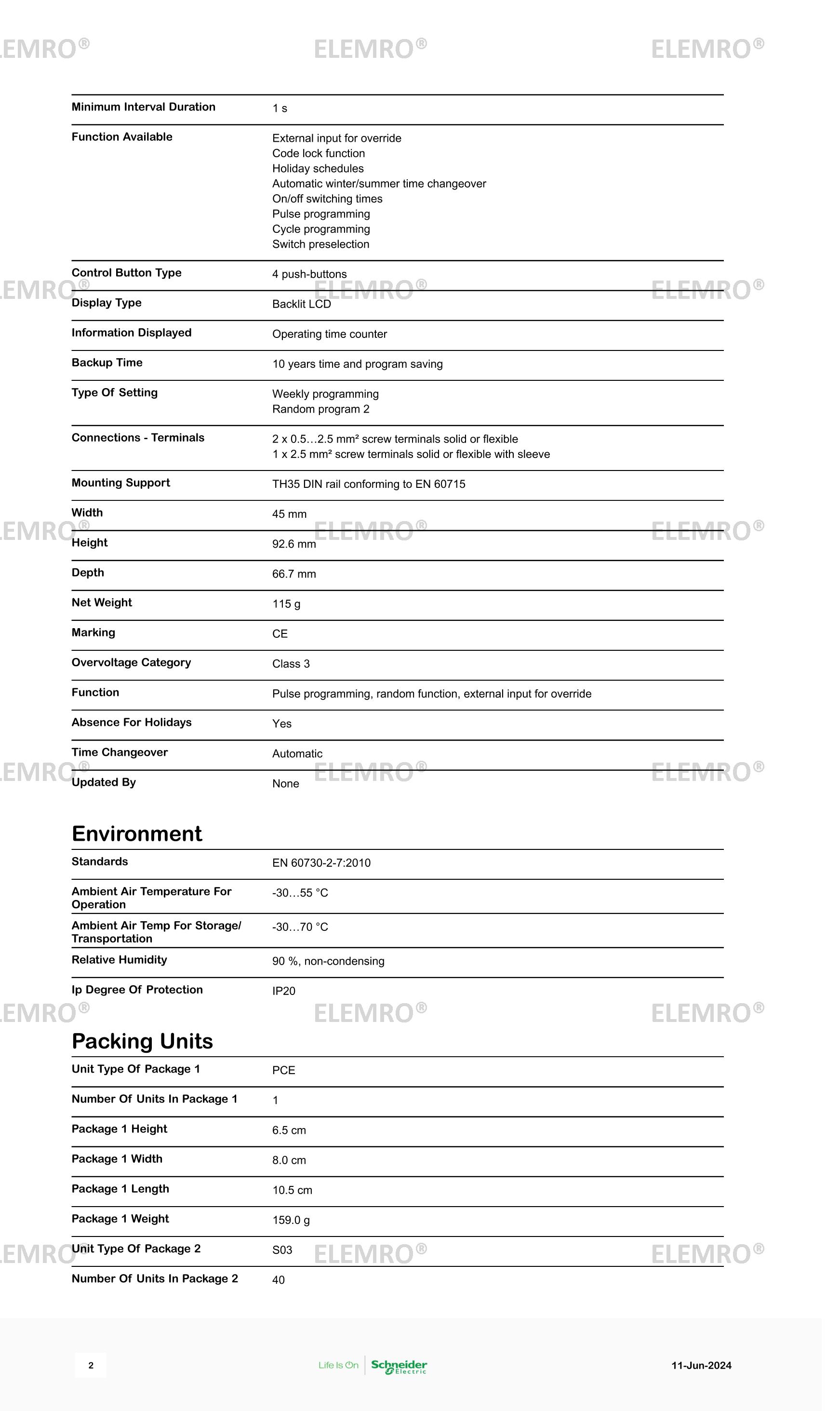 Minimum Interval Duration
1 s

Function Available
External input for override
Code lock function
Holiday schedules
Automatic winter/summer time changeover
On/off switching times
Pulse programming
Cycle programming
Switch preselection

Control Button Type
4 push-buttons

Display Type
Backlit LCD

Information Displayed
Operating time counter

Backup Time
10 years time and program saving

Type Of Setting
Weekly programming
Random program 2

Connections - Terminals
2 x 0.5…2.5 mm² screw terminals solid or flexible
1 x 2.5 mm² screw terminals solid or flexible with sleeve

Mounting Support
TH35 DIN rail conforming to EN 60715

Width
45 mm

Height
92.6 mm

Depth
66.7 mm

Net Weight
115 g

Marking
CE

Overvoltage Category
Class 3

Function
Pulse programming, random function, external input for override

Absence For Holidays
Yes

Time Changeover
Automatic

Updated By
None

Environment

Standards
EN 60730-2-7:2010

Ambient Air Temperature For Operation
-30…55 °C

Ambient Air Temp For Storage/ Transportation
-30…70 °C

Relative Humidity
90 %, non-condensing

Ip Degree Of Protection
IP20

Packing Units

Unit Type Of Package 1
PCE

Number Of Units In Package 1
1

Package 1 Height
6.5 cm

Package 1 Width
8.0 cm

Package 1 Length
10.5 cm

Package 1 Weight
159.0 g

Unit Type Of Package 2
S03

Number Of Units In Package 2
40

2
Life Is On Schneider Electric
11-Jun-2024

ELEMRO®